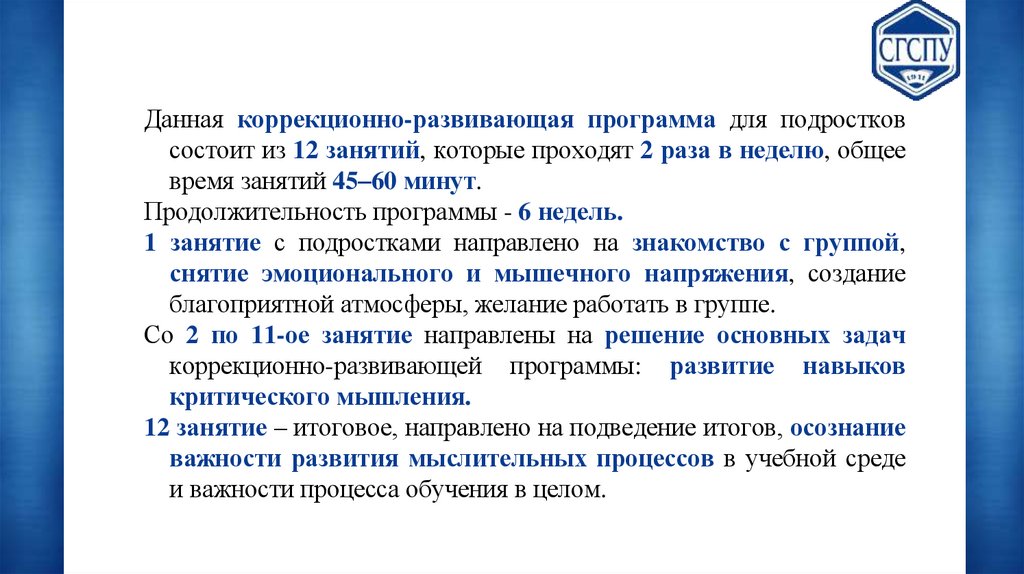 СГСПУ
1911

Данная коррекционно-развивающая программа для подростков состоит из 12 занятий, которые проходят 2 раза в неделю, общее время занятий 45–60 минут.

Продолжительность программы - 6 недель.

1 занятие с подростками направлено на знакомство с группой, снятие эмоционального и мышечного напряжения, создание благоприятной атмосферы, желание работать в группе.

Со 2 по 11-ое занятие направлены на решение основных задач коррекционно-развивающей программы: развитие навыков критического мышления.

12 занятие – итоговое, направлено на подведение итогов, осознание важности развития мыслительных процессов в учебной среде и важности процесса обучения в целом.